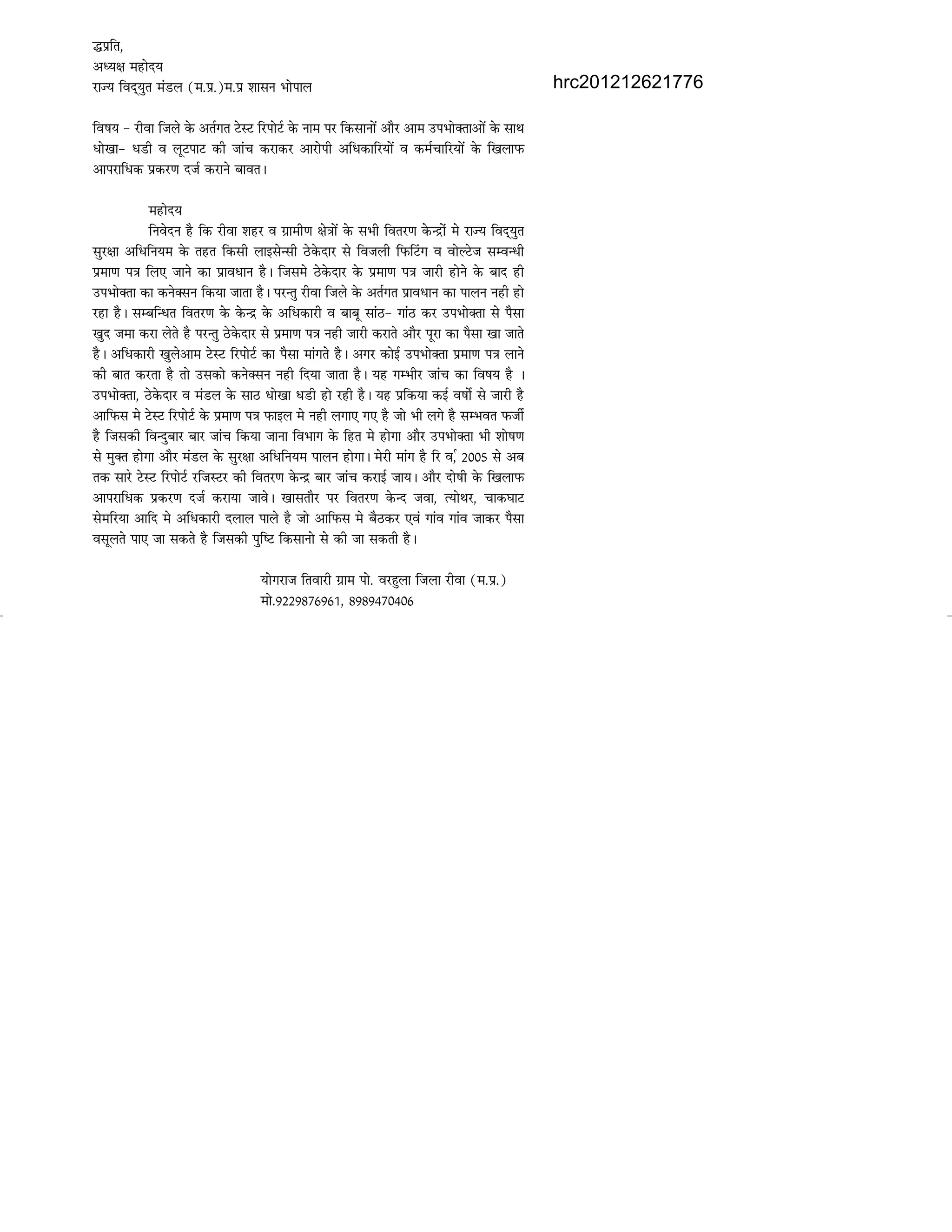 द्धप्रति,
अध्यक्ष महोदय
राज्य विद्युत मंडल (म.प्र.)म.प्र शासन भोपाल

hrc201212621776

विषय - रीवा जिले के अर्तगत टेस्ट रिपोर्ट के नाम पर किसानों और आम उपभोक्ताओं के साथ धोखा- धडी व लूटपाट की जांच कराकर आरोपी अधिकारियों व कर्मचारियों के खिलाफ आपराधिक प्रकरण दर्ज कराने बावत।

महोदय

निवेदन है कि रीवा शहर व ग्रामीण क्षेत्रों के सभी वितरण केन्द्रों मे राज्य विद्युत सुरक्षा अधिनियम के तहत किसी लाइसेन्सी ठेकेदार से विजली फिटिंग व वोल्टेज सम्वन्धी प्रमाण पत्र लिए जाने का प्रावधान है। जिसमे ठेकेदार के प्रमाण पत्र जारी होने के बाद ही उपभोक्ता का कनेक्सन किया जाता है। परन्तु रीवा जिले के अर्तगत प्रावधान का पालन नही हो रहा है। सम्बन्धित वितरण के केन्द्र के अधिकारी व बाबू सांठ- गांठ कर उपभोक्ता से पैसा खुद जमा करा लेते है परन्तु ठेकेदार से प्रमाण पत्र नही जारी कराते और पूरा का पैसा खा जाते है। अधिकारी खुलेआम टेस्ट रिपोर्ट का पैसा मांगते है। अगर कोई उपभोक्ता प्रमाण पत्र लाने की बात करता है तो उसको कनेक्सन नही दिया जाता है। यह गम्भीर जांच का विषय है । उपभोक्ता, ठेकेदार व मंडल के साठ धोखा धडी हो रही है। यह प्रकिया कई वर्षो से जारी है आफिस मे टेस्ट रिपोर्ट के प्रमाण पत्र फाइल मे नही लगाए गए है जो भी लगे है सम्भवत फर्जी है जिसकी विन्दुबार बार जांच किया जाना विभाग के हित मे होगा और उपभोक्ता भी शोषण से मुक्त होगा और मंडल के सुरक्षा अधिनियम पालन होगा। मेरी मांग है रि र्व, 2005 से अब तक सारे टेस्ट रिपोर्ट रजिस्टर की वितरण केन्द्र बार जांच कराई जाय। और दोषी के खिलाफ आपराधिक प्रकरण दर्ज कराया जावे। खासतौर पर वितरण केन्द जवा, त्योथर, चाकघाट सेमरिया आदि मे अधिकारी दलाल पाले है जो आफिस मे बैठकर एवं गांव गांव जाकर पैसा वसूलते पाए जा सकते है जिसकी पुष्टि किसानो से की जा सकती है।

योगराज तिवारी ग्राम पो. वरहुला जिला रीवा (म.प्र.)
मो.9229876961, 8989470406